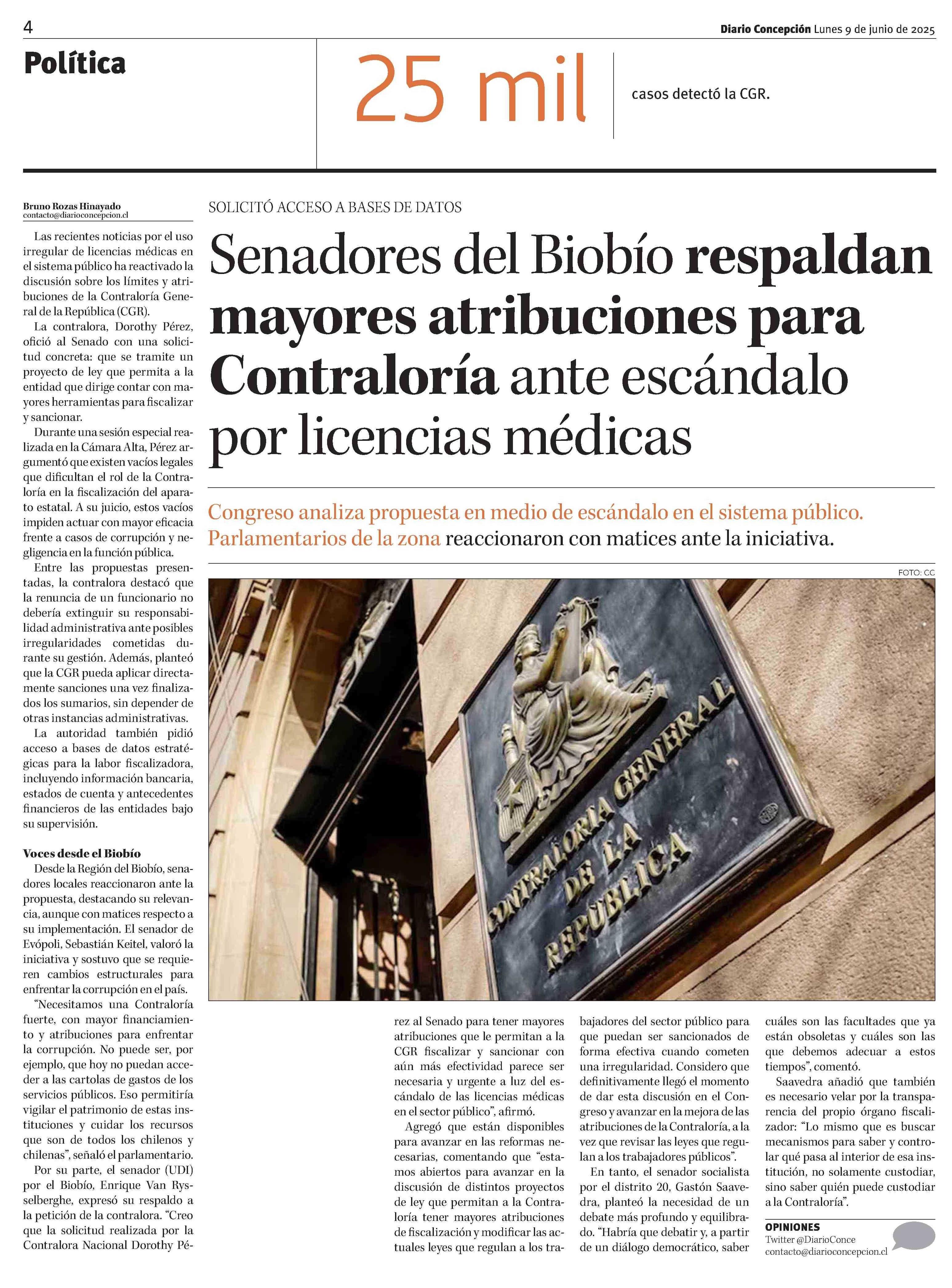 4

Diario Concepción Lunes 9 de junio de 2025

Política

25 mil

casos detectó la CGR.

SOLICITÓ ACCESO A BASES DE DATOS

Senadores del Biobío respaldan mayores atribuciones para Contraloría ante escándalo por licencias médicas

Congreso analiza propuesta en medio de escándalo en el sistema público. Parlamentarios de la zona reaccionaron con matices ante la iniciativa.

FOTO: CC

CONTRALORIA GENERAL DE LA REPUBLICA

Bruno Rozas Hinayado
contacto@diarioconcepcion.cl

Las recientes noticias por el uso irregular de licencias médicas en el sistema público ha reactivado la discusión sobre los límites y atribuciones de la Contraloría General de la República (CGR).

La contralora, Dorothy Pérez, ofició al Senado con una solicitud concreta: que se tramite un proyecto de ley que permita a la entidad que dirige contar con mayores herramientas para fiscalizar y sancionar.

Durante una sesión especial realizada en la Cámara Alta, Pérez argumentó que existen vacíos legales que dificultan el rol de la Contraloría en la fiscalización del aparato estatal. A su juicio, estos vacíos impiden actuar con mayor eficacia frente a casos de corrupción y negligencia en la función pública.

Entre las propuestas presentadas, la contralora destacó que la renuncia de un funcionario no debería extinguir su responsabilidad administrativa ante posibles irregularidades cometidas durante su gestión. Además, planteó que la CGR pueda aplicar directamente sanciones una vez finalizados los sumarios, sin depender de otras instancias administrativas.

La autoridad también pidió acceso a bases de datos estratégicas para la labor fiscalizadora, incluyendo información bancaria, estados de cuenta y antecedentes financieros de las entidades bajo su supervisión.

Voces desde el Biobío
Desde la Región del Biobío, senadores locales reaccionaron ante la propuesta, destacando su relevancia, aunque con matices respecto a su implementación. El senador de Evópoli, Sebastián Keitel, valoró la iniciativa y sostuvo que se requieren cambios estructurales para enfrentar la corrupción en el país.

“Necesitamos una Contraloría fuerte, con mayor financiamiento y atribuciones para enfrentar la corrupción. No puede ser, por ejemplo, que hoy no puedan acceder a las cartolas de gastos de los servicios públicos. Eso permitiría vigilar el patrimonio de estas instituciones y cuidar los recursos que son de todos los chilenos y chilenas”, señaló el parlamentario.

Por su parte, el senador (UDI) por el Biobío, Enrique Van Rysselberghe, expresó su respaldo a la petición de la contralora. “Creo que la solicitud realizada por la Contralora Nacional Dorothy Pérez al Senado para tener mayores atribuciones que le permitan a la CGR fiscalizar y sancionar con aún más efectividad parece ser necesaria y urgente a luz del escándalo de las licencias médicas en el sector público”, afirmó.

Agregó que están disponibles para avanzar en las reformas necesarias, comentando que “estamos abiertos para avanzar en la discusión de distintos proyectos de ley que permitan a la Contraloría tener mayores atribuciones de fiscalización y modificar las actuales leyes que regulan a los trabajadores del sector público para que puedan ser sancionados de forma efectiva cuando cometen una irregularidad. Considero que definitivamente llegó el momento de dar esta discusión en el Congreso y avanzar en la mejora de las atribuciones de la Contraloría, a la vez que revisar las leyes que regulan a los trabajadores públicos”.

En tanto, el senador socialista por el distrito 20, Gastón Saavedra, planteó la necesidad de un debate más profundo y equilibrado. “Habría que debatir y, a partir de un diálogo democrático, saber cuáles son las facultades que ya están obsoletas y cuáles son las que debemos adecuar a estos tiempos”, comentó.

Saavedra añadió que también es necesario velar por la transparencia del propio órgano fiscalizador: “Lo mismo que es buscar mecanismos para saber y controlar qué pasa al interior de esa institución, no solamente custodiar, sino saber quién puede custodiar a la Contraloría”.

OPINIONES
Twitter @DiarioConce
contacto@diarioconcepcion.cl